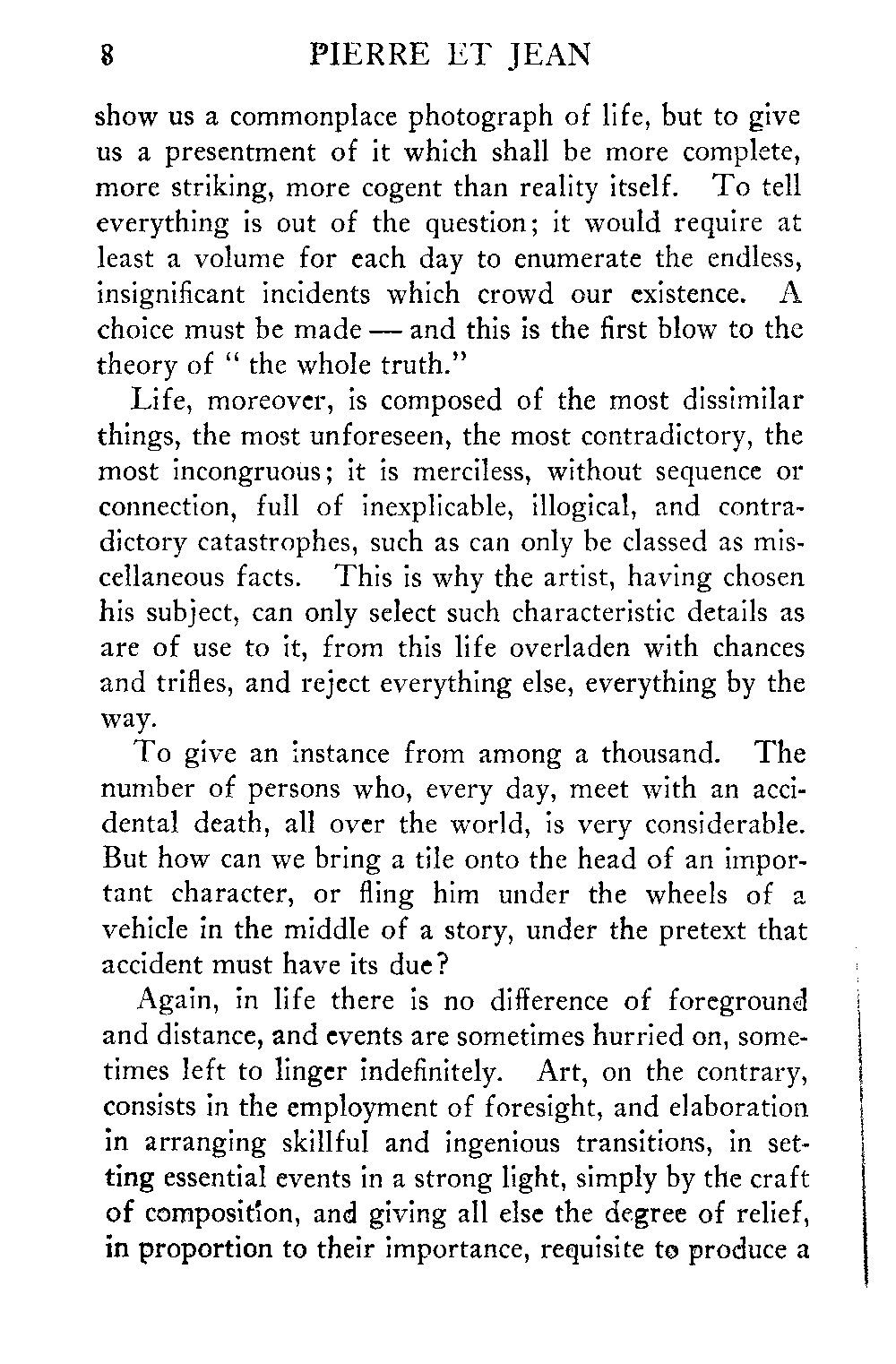 8 PIERRE ET JEAN

show us a commonplace photograph of life, but to give us a presentment of it which shall be more complete, more striking, more cogent than reality itself. To tell everything is out of the question; it would require at least a volume for each day to enumerate the endless, insignificant incidents which crowd our existence. A choice must be made — and this is the first blow to the theory of " the whole truth."

Life, moreover, is composed of the most dissimilar things, the most unforeseen, the most contradictory, the most incongruous; it is merciless, without sequence or connection, full of inexplicable, illogical, and contradictory catastrophes, such as can only be classed as miscellaneous facts. This is why the artist, having chosen his subject, can only select such characteristic details as are of use to it, from this life overladen with chances and trifles, and reject everything else, everything by the way.

To give an instance from among a thousand. The number of persons who, every day, meet with an accidental death, all over the world, is very considerable. But how can we bring a tile onto the head of an important character, or fling him under the wheels of a vehicle in the middle of a story, under the pretext that accident must have its due?

Again, in life there is no difference of foreground and distance, and events are sometimes hurried on, sometimes left to linger indefinitely. Art, on the contrary, consists in the employment of foresight, and elaboration in arranging skillful and ingenious transitions, in setting essential events in a strong light, simply by the craft of composition, and giving all else the degree of relief, in proportion to their importance, requisite to produce a